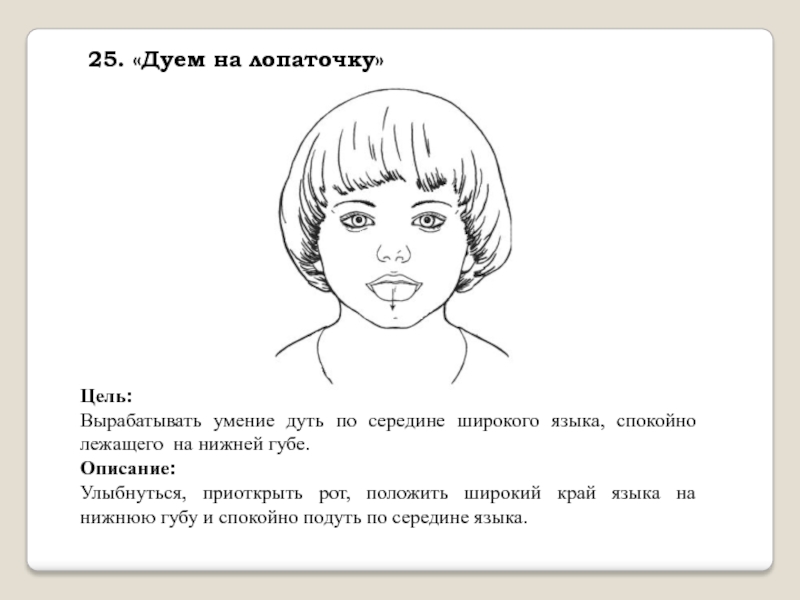 25. «Дуем на лопаточку»

Цель:
Вырабатывать умение дуть по середине широкого языка, спокойно лежащего на нижней губе.

Описание:
Улыбнуться, приоткрыть рот, положить широкий край языка на нижнюю губу и спокойно подуть по середине языка.